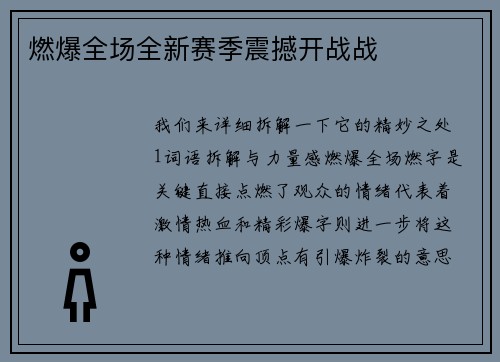 燃爆全场全新赛季震撼开战战

我们来详细拆解一下它的精妙之处1词语拆解与力量感燃爆全场燃字是关键直接点燃了观众的情绪代表着激情热血和精彩爆字则进一步将这种情绪推向顶点有引爆炸裂的意思